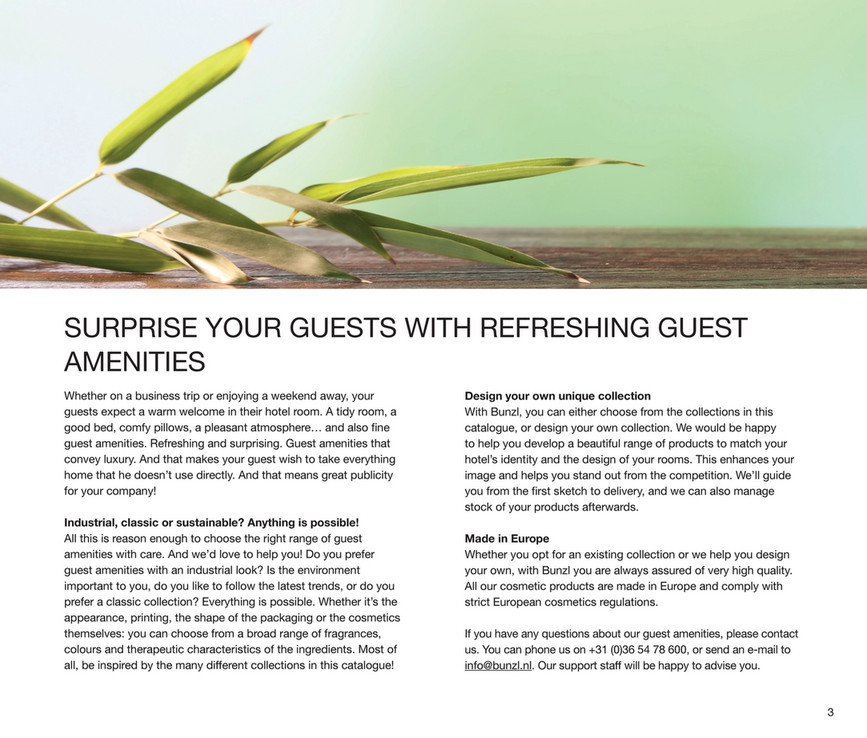 SURPRISE YOUR GUESTS WITH REFRESHING GUEST AMENITIES

Whether on a business trip or enjoying a weekend away, your guests expect a warm welcome in their hotel room. A tidy room, a good bed, comfy pillows, a pleasant atmosphere… and also fine guest amenities. Refreshing and surprising. Guest amenities that convey luxury. And that makes your guest wish to take everything home that he doesn't use directly. And that means great publicity for your company!

Industrial, classic or sustainable? Anything is possible!
All this is reason enough to choose the right range of guest amenities with care. And we'd love to help you! Do you prefer guest amenities with an industrial look? Is the environment important to you, do you like to follow the latest trends, or do you prefer a classic collection? Everything is possible. Whether it's the appearance, printing, the shape of the packaging or the cosmetics themselves: you can choose from a broad range of fragrances, colours and therapeutic characteristics of the ingredients. Most of all, be inspired by the many different collections in this catalogue!

Design your own unique collection
With Bunzl, you can either choose from the collections in this catalogue, or design your own collection. We would be happy to help you develop a beautiful range of products to match your hotel's identity and the design of your rooms. This enhances your image and helps you stand out from the competition. We'll guide you from the first sketch to delivery, and we can also manage stock of your products afterwards.

Made in Europe
Whether you opt for an existing collection or we help you design your own, with Bunzl you are always assured of very high quality. All our cosmetic products are made in Europe and comply with strict European cosmetics regulations.

If you have any questions about our guest amenities, please contact us. You can phone us on +31 (0)36 54 78 600, or send an e-mail to info@bunzl.nl. Our support staff will be happy to advise you.

3